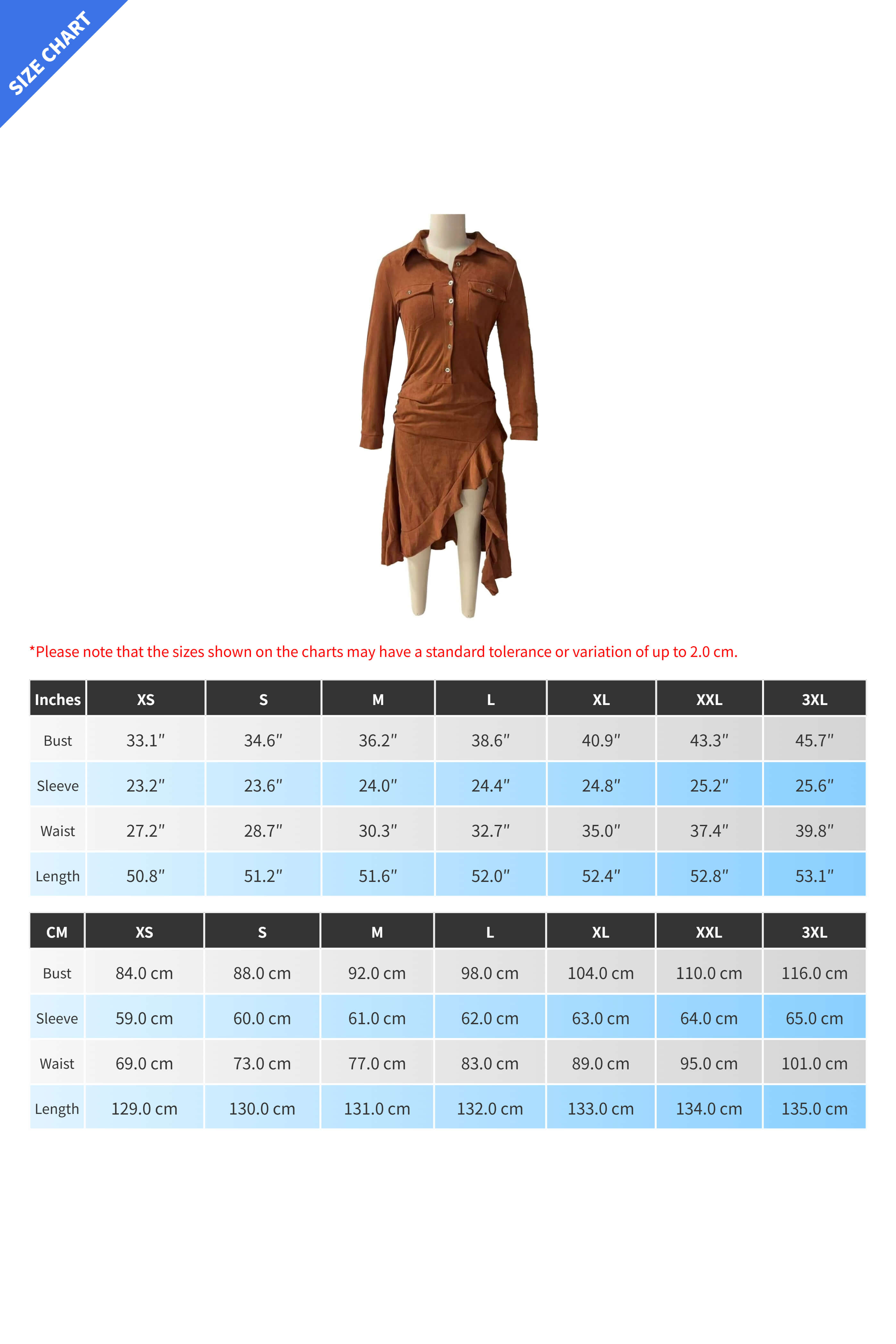 SIZE CHART

*Please note that the sizes shown on the charts may have a standard tolerance or variation of up to 2.0 cm.

| Inches | XS | S | M | L | XL | XXL | 3XL |
|---|---|---|---|---|---|---|---|
| Bust | 33.1″ | 34.6″ | 36.2″ | 38.6″ | 40.9″ | 43.3″ | 45.7″ |
| Sleeve | 23.2″ | 23.6″ | 24.0″ | 24.4″ | 24.8″ | 25.2″ | 25.6″ |
| Waist | 27.2″ | 28.7″ | 30.3″ | 32.7″ | 35.0″ | 37.4″ | 39.8″ |
| Length | 50.8″ | 51.2″ | 51.6″ | 52.0″ | 52.4″ | 52.8″ | 53.1″ |

| CM | XS | S | M | L | XL | XXL | 3XL |
|---|---|---|---|---|---|---|---|
| Bust | 84.0 cm | 88.0 cm | 92.0 cm | 98.0 cm | 104.0 cm | 110.0 cm | 116.0 cm |
| Sleeve | 59.0 cm | 60.0 cm | 61.0 cm | 62.0 cm | 63.0 cm | 64.0 cm | 65.0 cm |
| Waist | 69.0 cm | 73.0 cm | 77.0 cm | 83.0 cm | 89.0 cm | 95.0 cm | 101.0 cm |
| Length | 129.0 cm | 130.0 cm | 131.0 cm | 132.0 cm | 133.0 cm | 134.0 cm | 135.0 cm |